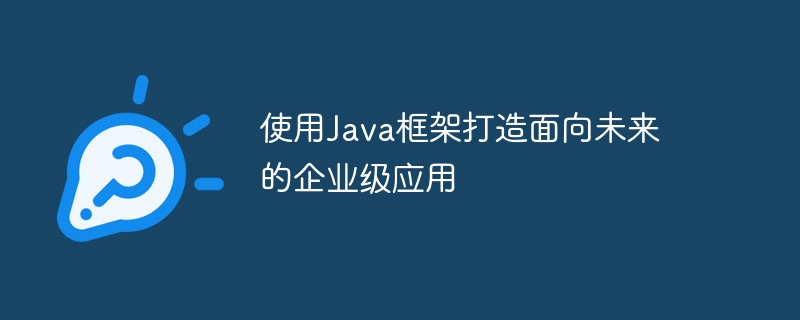 使用Java框架打造面向未来的企业级应用